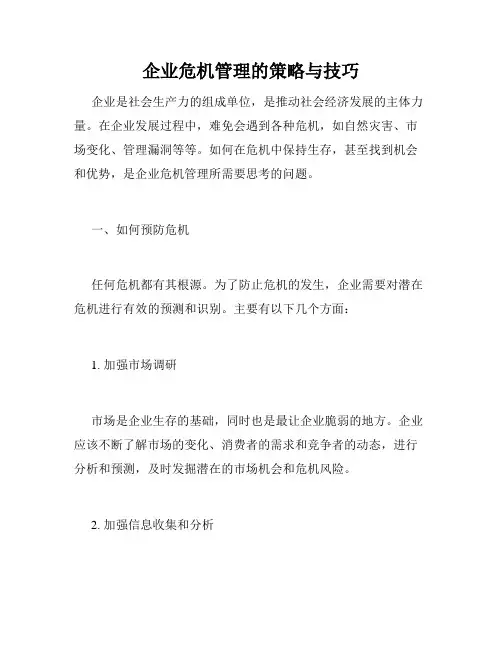 企业危机管理的策略与技巧

企业是社会生产力的组成单位，是推动社会经济发展的主体力量。在企业发展过程中，难免会遇到各种危机，如自然灾害、市场变化、管理漏洞等等。如何在危机中保持生存，甚至找到机会和优势，是企业危机管理所需要思考的问题。

一、如何预防危机

任何危机都有其根源。为了防止危机的发生，企业需要对潜在危机进行有效的预测和识别。主要有以下几个方面：

1. 加强市场调研

市场是企业生存的基础，同时也是最让企业脆弱的地方。企业应该不断了解市场的变化、消费者的需求和竞争者的动态，进行分析和预测，及时发掘潜在的市场机会和危机风险。

2. 加强信息收集和分析